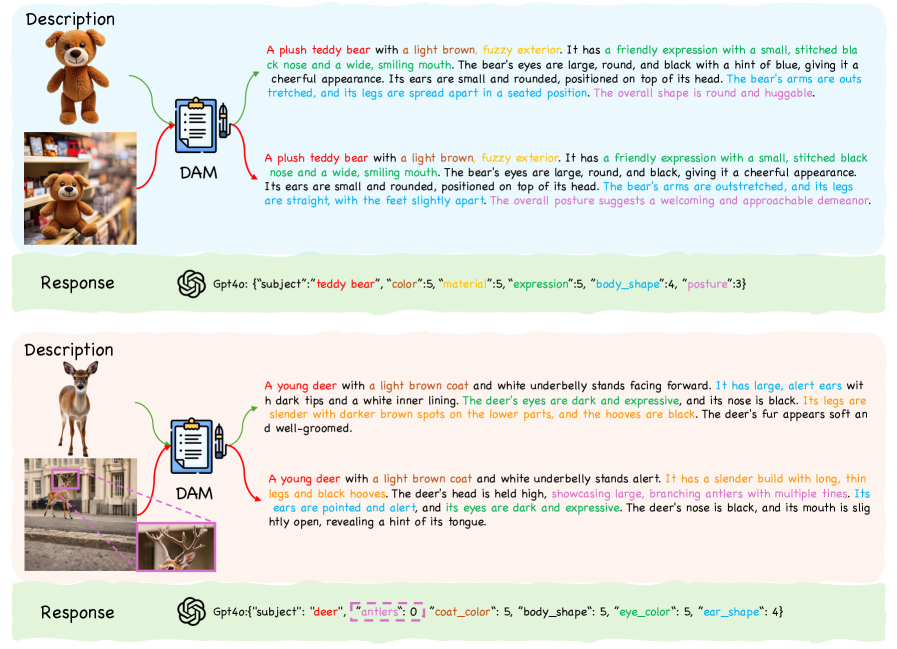 Description

DAM

A plush teddy bear with a light brown, fuzzy exterior. It has a friendly expression with a small, stitched black nose and a wide, smiling mouth. The bear's eyes are large, round, and black with a hint of blue, giving it a cheerful appearance. Its ears are small and rounded, positioned on top of its head. The bear's arms are outstretched, and its legs are spread apart in a seated position. The overall shape is round and huggable.

A plush teddy bear with a light brown, fuzzy exterior. It has a friendly expression with a small, stitched black nose and a wide, smiling mouth. The bear's eyes are large, round, and black, giving it a cheerful appearance. Its ears are small and rounded, positioned on top of its head. The bear's arms are outstretched, and its legs are straight, with the feet slightly apart. The overall posture suggests a welcoming and approachable demeanor.

Response

Gpt4o: {"subject":"teddy bear", "color":5, "material":5, "expression":5, "body_shape":4, "posture":3}

Description

DAM

A young deer with a light brown coat and white underbelly stands facing forward. It has large, alert ears with dark tips and a white inner lining. The deer's eyes are dark and expressive, and its nose is black. Its legs are slender with darker brown spots on the lower parts, and the hooves are black. The deer's fur appears soft and well-groomed.

A young deer with a light brown coat and white underbelly stands alert. It has a slender build with long, thin legs and black hooves. The deer's head is held high, showcasing large, branching antlers with multiple tines. Its ears are pointed and alert, and its eyes are dark and expressive. The deer's nose is black, and its mouth is slightly open, revealing a hint of its tongue.

Response

Gpt4o:{"subject": "deer", "antlers": 0, "coat_color": 5, "body_shape": 5, "eye_color": 5, "ear_shape": 4}